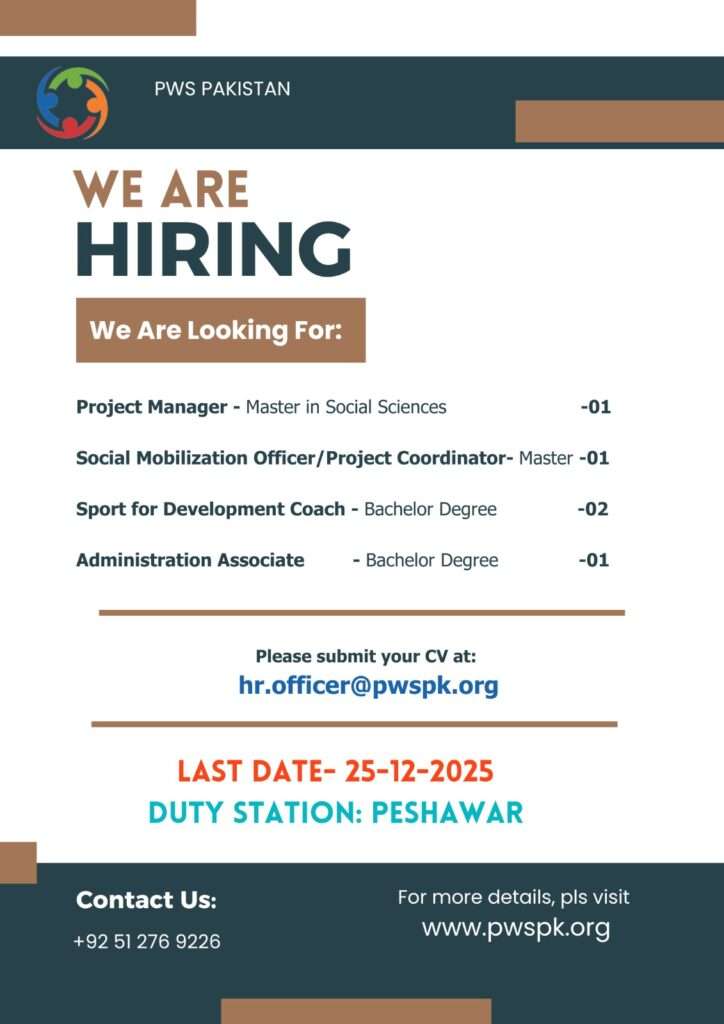 PWS PAKISTAN

WE ARE
HIRING

We Are Looking For:

Project Manager - Master in Social Sciences -01

Social Mobilization Officer/Project Coordinator- Master -01

Sport for Development Coach - Bachelor Degree -02

Administration Associate - Bachelor Degree -01

Please submit your CV at:
hr.officer@pwspk.org

LAST DATE- 25-12-2025
DUTY STATION: PESHAWAR

Contact Us:
+92 51 276 9226

For more details, pls visit
www.pwspk.org